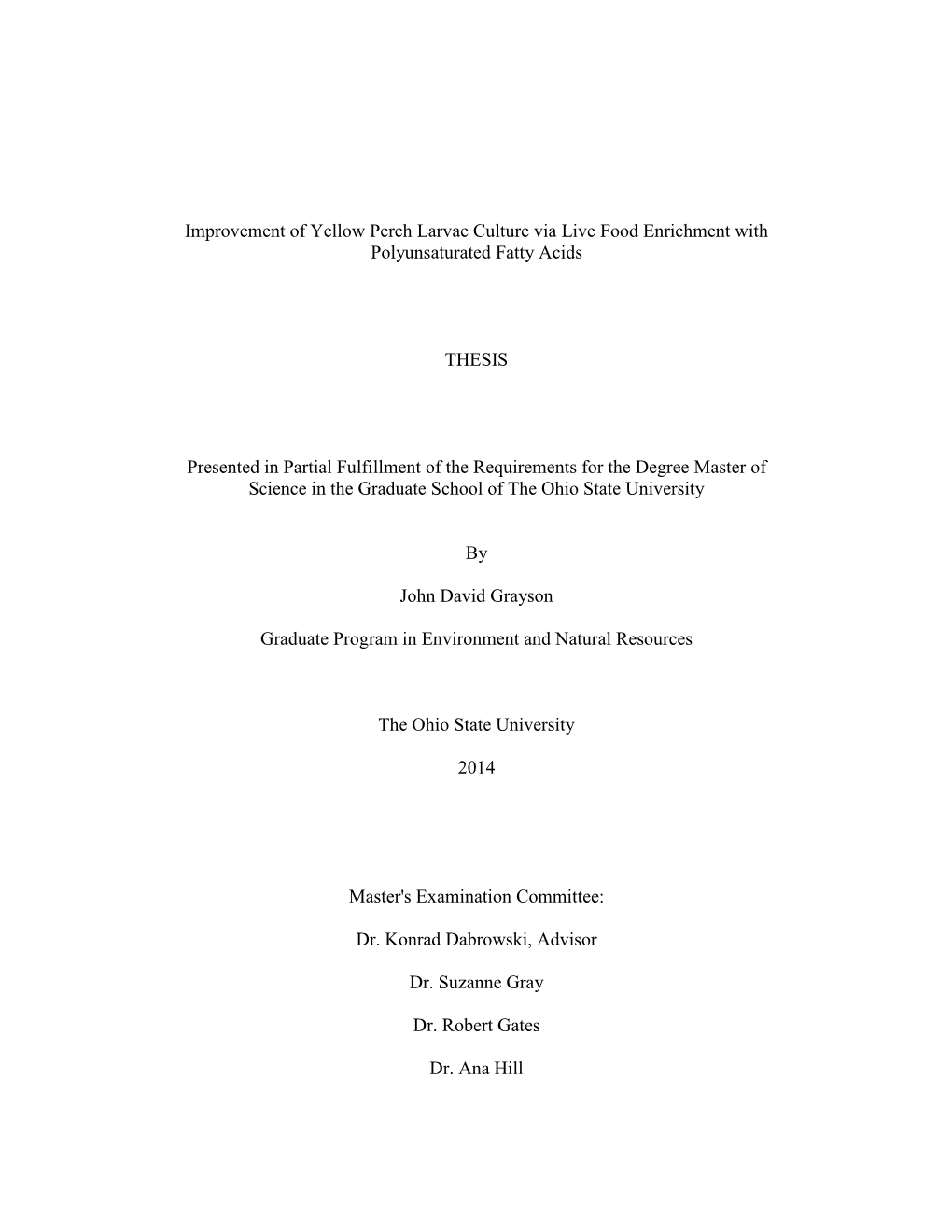 Improvement of Yellow Perch Larvae Culture via Live Food Enrichment with Polyunsaturated Fatty Acids

THESIS

Presented in Partial Fulfillment of the Requirements for the Degree Master of Science in the Graduate School of The Ohio State University

By

John David Grayson

Graduate Program in Environment and Natural Resources

The Ohio State University

2014

Master's Examination Committee:

Dr. Konrad Dabrowski, Advisor

Dr. Suzanne Gray

Dr. Robert Gates

Dr. Ana Hill